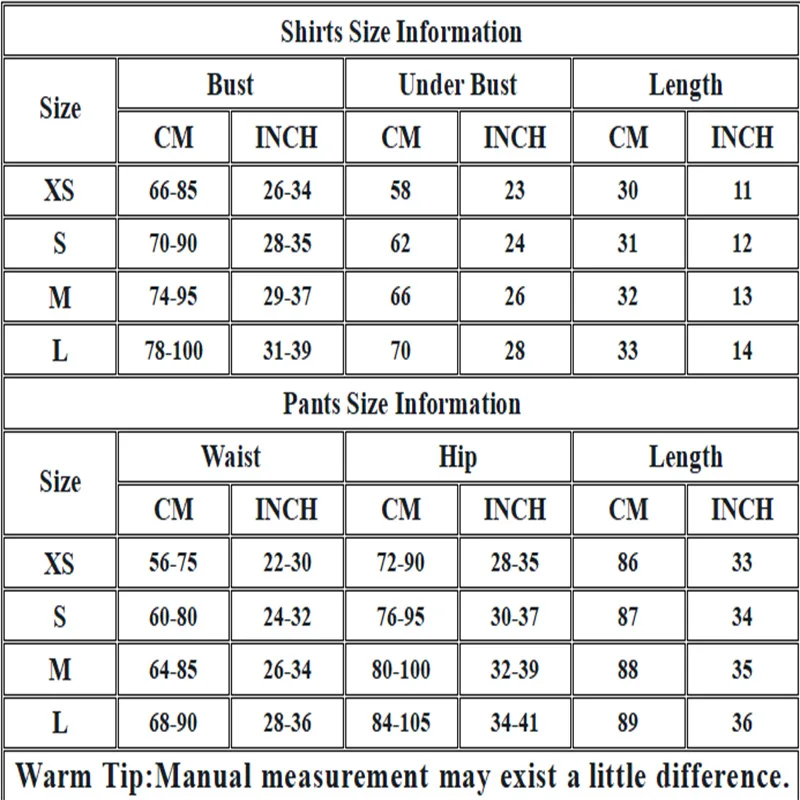 Shirts Size Information

| Size | Bust CM | Bust INCH | Under Bust CM | Under Bust INCH | Length CM | Length INCH |
|---|---|---|---|---|---|---|
| XS | 66-85 | 26-34 | 58 | 23 | 30 | 11 |
| S | 70-90 | 28-35 | 62 | 24 | 31 | 12 |
| M | 74-95 | 29-37 | 66 | 26 | 32 | 13 |
| L | 78-100 | 31-39 | 70 | 28 | 33 | 14 |

Pants Size Information

| Size | Waist CM | Waist INCH | Hip CM | Hip INCH | Length CM | Length INCH |
|---|---|---|---|---|---|---|
| XS | 56-75 | 22-30 | 72-90 | 28-35 | 86 | 33 |
| S | 60-80 | 24-32 | 76-95 | 30-37 | 87 | 34 |
| M | 64-85 | 26-34 | 80-100 | 32-39 | 88 | 35 |
| L | 68-90 | 28-36 | 84-105 | 34-41 | 89 | 36 |

Warm Tip:Manual measurement may exist a little difference.